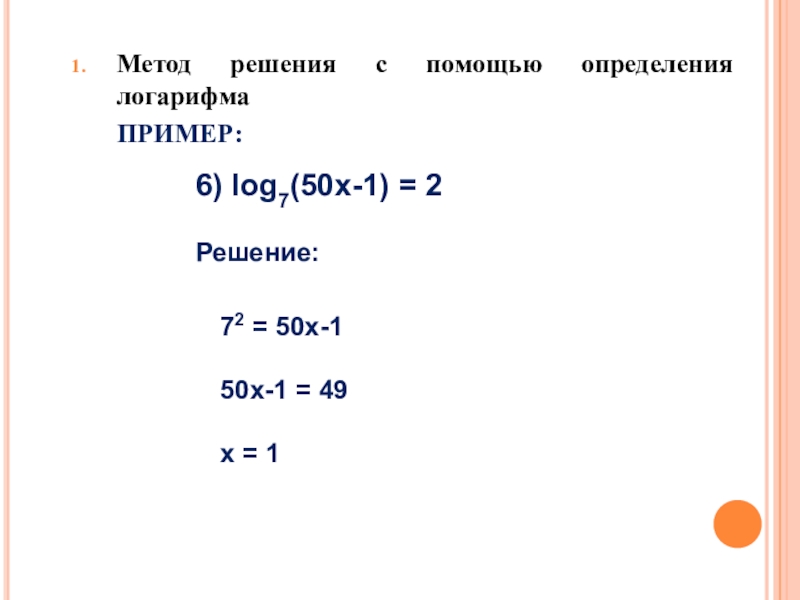 1. Метод решения с помощью определения логарифма

ПРИМЕР:

6) $\log_7(50x-1) = 2$

Решение:

$7^2 = 50x-1$

$50x-1 = 49$

$x = 1$